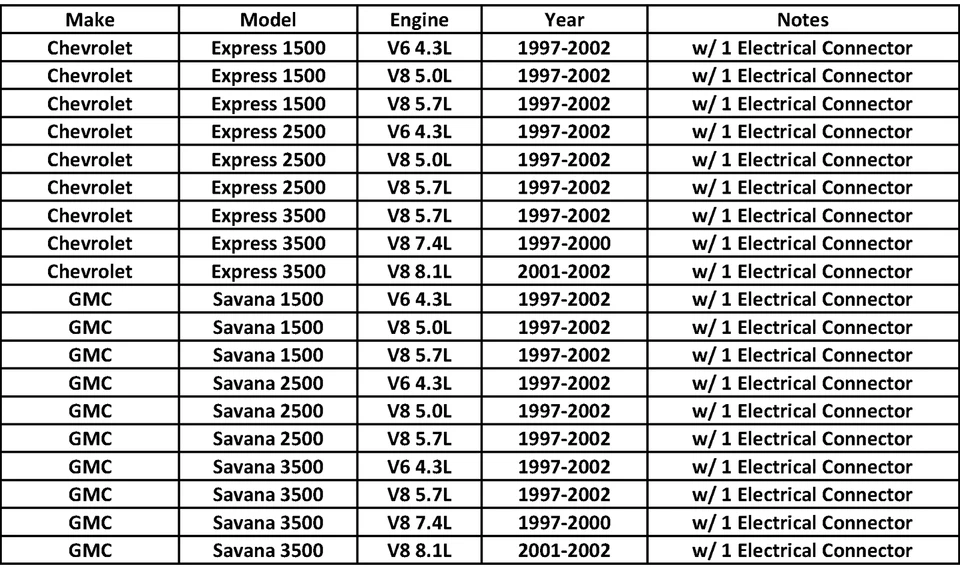 | Make | Model | Engine | Year | Notes |
|---|---|---|---|---|
| Chevrolet | Express 1500 | V6 4.3L | 1997-2002 | w/ 1 Electrical Connector |
| Chevrolet | Express 1500 | V8 5.0L | 1997-2002 | w/ 1 Electrical Connector |
| Chevrolet | Express 1500 | V8 5.7L | 1997-2002 | w/ 1 Electrical Connector |
| Chevrolet | Express 2500 | V6 4.3L | 1997-2002 | w/ 1 Electrical Connector |
| Chevrolet | Express 2500 | V8 5.0L | 1997-2002 | w/ 1 Electrical Connector |
| Chevrolet | Express 2500 | V8 5.7L | 1997-2002 | w/ 1 Electrical Connector |
| Chevrolet | Express 3500 | V8 5.7L | 1997-2002 | w/ 1 Electrical Connector |
| Chevrolet | Express 3500 | V8 7.4L | 1997-2000 | w/ 1 Electrical Connector |
| Chevrolet | Express 3500 | V8 8.1L | 2001-2002 | w/ 1 Electrical Connector |
| GMC | Savana 1500 | V6 4.3L | 1997-2002 | w/ 1 Electrical Connector |
| GMC | Savana 1500 | V8 5.0L | 1997-2002 | w/ 1 Electrical Connector |
| GMC | Savana 1500 | V8 5.7L | 1997-2002 | w/ 1 Electrical Connector |
| GMC | Savana 2500 | V6 4.3L | 1997-2002 | w/ 1 Electrical Connector |
| GMC | Savana 2500 | V8 5.0L | 1997-2002 | w/ 1 Electrical Connector |
| GMC | Savana 2500 | V8 5.7L | 1997-2002 | w/ 1 Electrical Connector |
| GMC | Savana 3500 | V6 4.3L | 1997-2002 | w/ 1 Electrical Connector |
| GMC | Savana 3500 | V8 5.7L | 1997-2002 | w/ 1 Electrical Connector |
| GMC | Savana 3500 | V8 7.4L | 1997-2000 | w/ 1 Electrical Connector |
| GMC | Savana 3500 | V8 8.1L | 2001-2002 | w/ 1 Electrical Connector |